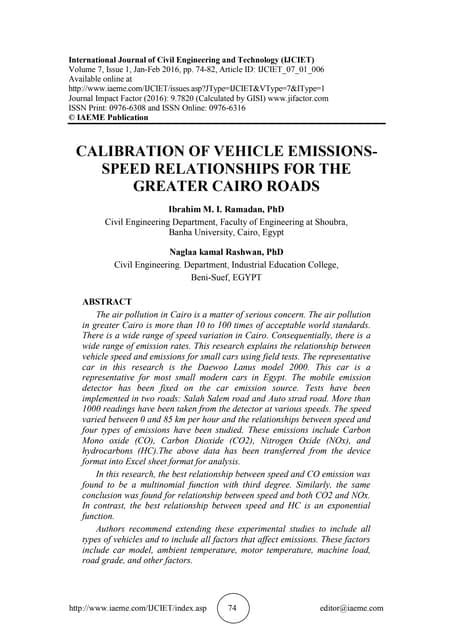 International Journal of Civil Engineering and Technology (IJCIET)
Volume 7, Issue 1, Jan-Feb 2016, pp. 74-82, Article ID: IJCIET_07_01_006
Available online at
http://www.iaeme.com/IJCIET/issues.asp?JType=IJCIET&VType=7&IType=1
Journal Impact Factor (2016): 9.7820 (Calculated by GISI) www.jifactor.com
ISSN Print: 0976-6308 and ISSN Online: 0976-6316
© IAEME Publication

CALIBRATION OF VEHICLE EMISSIONS-SPEED RELATIONSHIPS FOR THE GREATER CAIRO ROADS

Ibrahim M. I. Ramadan, PhD
Civil Engineering Department, Faculty of Engineering at Shoubra, Banha University, Cairo, Egypt

Naglaa kamal Rashwan, PhD
Civil Engineering. Department, Industrial Education College, Beni-Suef, EGYPT

ABSTRACT
The air pollution in Cairo is a matter of serious concern. The air pollution in greater Cairo is more than 10 to 100 times of acceptable world standards. There is a wide range of speed variation in Cairo. Consequentially, there is a wide range of emission rates. This research explains the relationship between vehicle speed and emissions for small cars using field tests. The representative car in this research is the Daewoo Lanus model 2000. This car is a representative for most small modern cars in Egypt. The mobile emission detector has been fixed on the car emission source. Tests have been implemented in two roads: Salah Salem road and Auto strad road. More than 1000 readings have been taken from the detector at various speeds. The speed varied between 0 and 85 km per hour and the relationships between speed and four types of emissions have been studied. These emissions include Carbon Mono oxide (CO), Carbon Dioxide (CO2), Nitrogen Oxide (NOx), and hydrocarbons (HC).The above data has been transferred from the device format into Excel sheet format for analysis.

In this research, the best relationship between speed and CO emission was found to be a multinomial function with third degree. Similarly, the same conclusion was found for relationship between speed and both CO2 and NOx. In contrast, the best relationship between speed and HC is an exponential function.

Authors recommend extending these experimental studies to include all types of vehicles and to include all factors that affect emissions. These factors include car model, ambient temperature, motor temperature, machine load, road grade, and other factors.

http://www.iaeme.com/IJCIET/index.asp 74 editor@iaeme.com